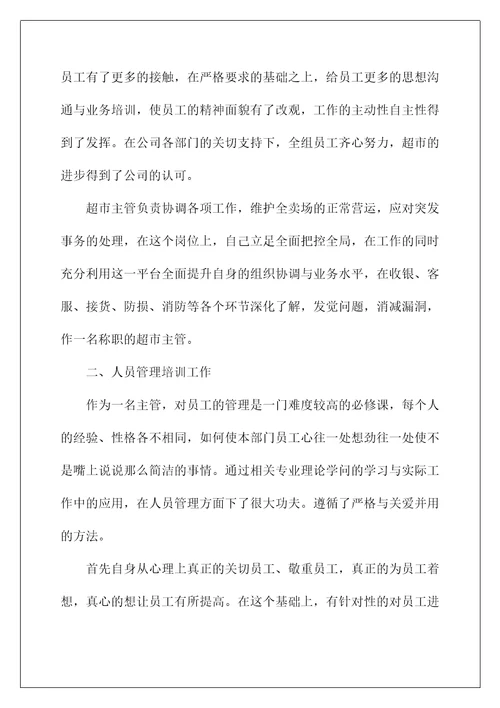 员工有了更多的接触，在严格要求的基础之上，给员工更多的思想沟通与业务培训，使员工的精神面貌有了改观，工作的主动性自主性得到了发挥。在公司各部门的关切支持下，全组员工齐心努力，超市的进步得到了公司的认可。

超市主管负责协调各项工作，维护全卖场的正常营运，应对突发事务的处理，在这个岗位上，自己立足全面把控全局，在工作的同时充分利用这一平台全面提升自身的组织协调与业务水平，在收银、客服、接货、防损、消防等各个环节深化了解，发觉问题，消减漏洞，作一名称职的超市主管。

二、人员管理培训工作

作为一名主管，对员工的管理是一门难度较高的必修课，每个人的经验、性格各不相同，如何使本部门员工心往一处想劲往一处使不是嘴上说说那么简洁的事情。通过相关专业理论学问的学习与实际工作中的应用，在人员管理方面下了很大功夫。遵循了严格与关爱并用的方法。

首先自身从心理上真正的关切员工、敬重员工，真正的为员工着想，真心的想让员工有所提高。在这个基础上，有针对性的对员工进